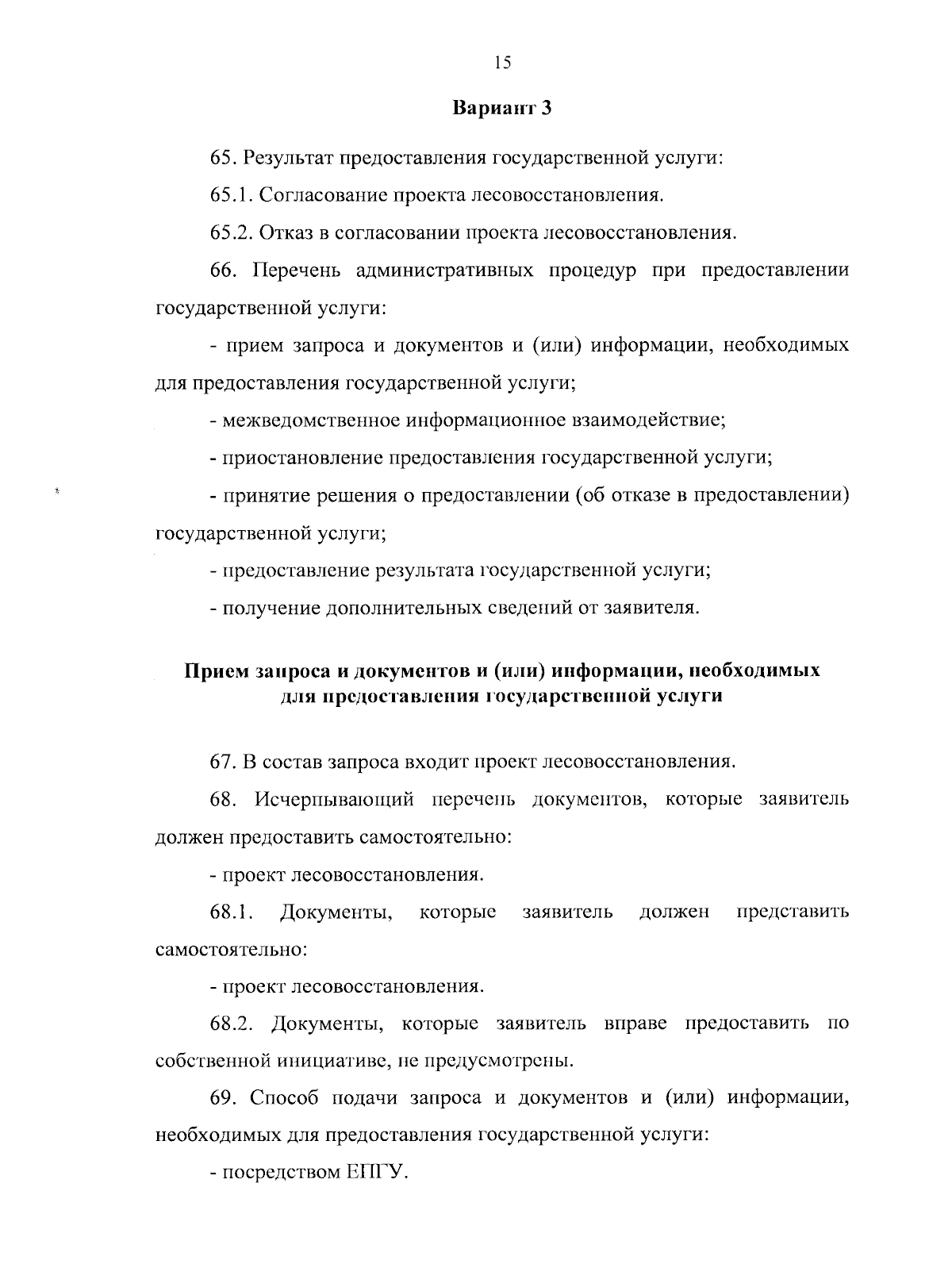 15

Вариант 3

65. Результат предоставления государственной услуги:

65.1. Согласование проекта лесовосстановления.

65.2. Отказ в согласовании проекта лесовосстановления.

66. Перечень административных процедур при предоставлении государственной услуги:

- прием запроса и документов и (или) информации, необходимых для предоставления государственной услуги;

- межведомственное информационное взаимодействие;

- приостановление предоставления государственной услуги;

- принятие решения о предоставлении (об отказе в предоставлении) государственной услуги;

- предоставление результата государственной услуги;

- получение дополнительных сведений от заявителя.

Прием запроса и документов и (или) информации, необходимых для предоставления государственной услуги

67. В состав запроса входит проект лесовосстановления.

68. Исчерпывающий перечень документов, которые заявитель должен предоставить самостоятельно:

- проект лесовосстановления.

68.1. Документы, которые заявитель должен представить самостоятельно:

- проект лесовосстановления.

68.2. Документы, которые заявитель вправе предоставить по собственной инициативе, не предусмотрены.

69. Способ подачи запроса и документов и (или) информации, необходимых для предоставления государственной услуги:

- посредством ЕПГУ.